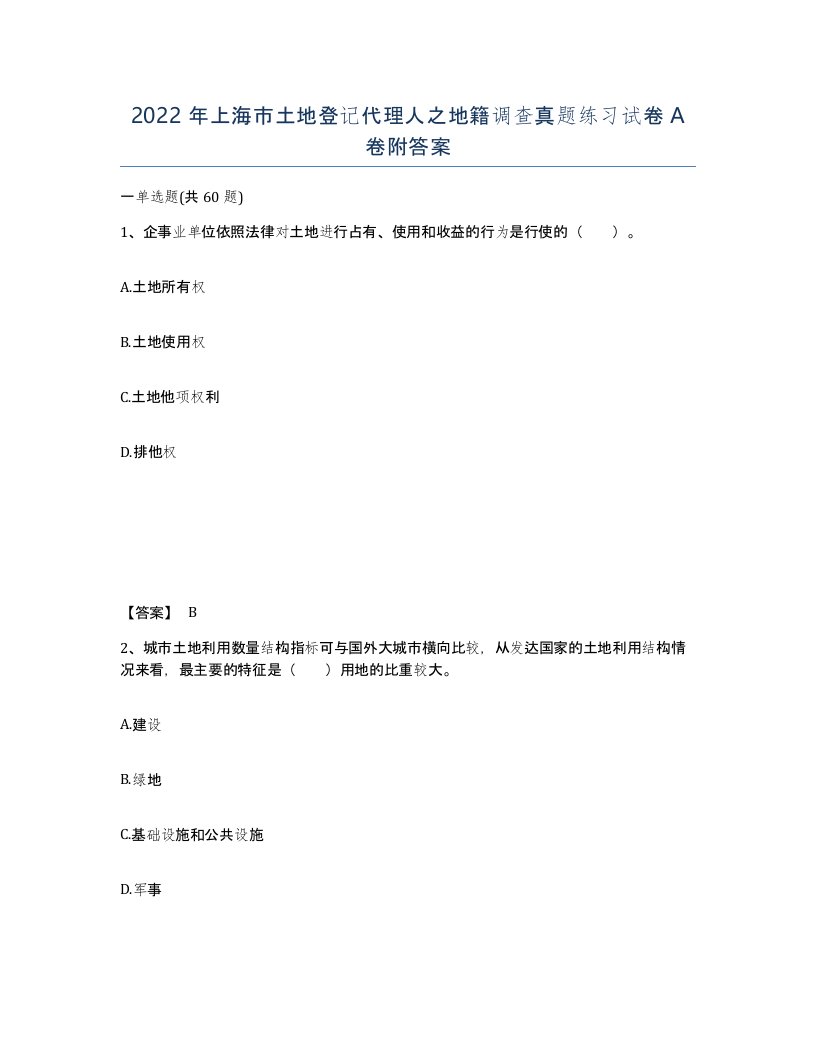 2022 年上海市土地登记代理人之地籍调查真题练习试卷 A 卷附答案

一单选题(共 60 题)

1、企事业单位依照法律对土地进行占有、使用和收益的行为是行使的（　　）。

A.土地所有权

B.土地使用权

C.土地他项权利

D.排他权

【答案】 B

2、城市土地利用数量结构指标可与国外大城市横向比较，从发达国家的土地利用结构情况来看，最主要的特征是（　　）用地的比重较大。

A.建设

B.绿地

C.基础设施和公共设施

D.军事